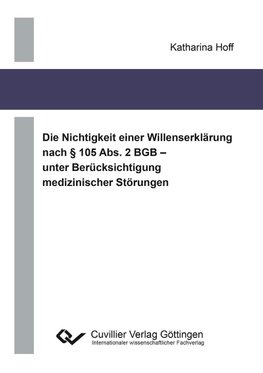 Katharina Hoff

Die Nichtigkeit einer Willenserklärung nach § 105 Abs. 2 BGB – unter Berücksichtigung medizinischer Störungen

Cuvillier Verlag Göttingen
Internationaler wissenschaftlicher Fachverlag